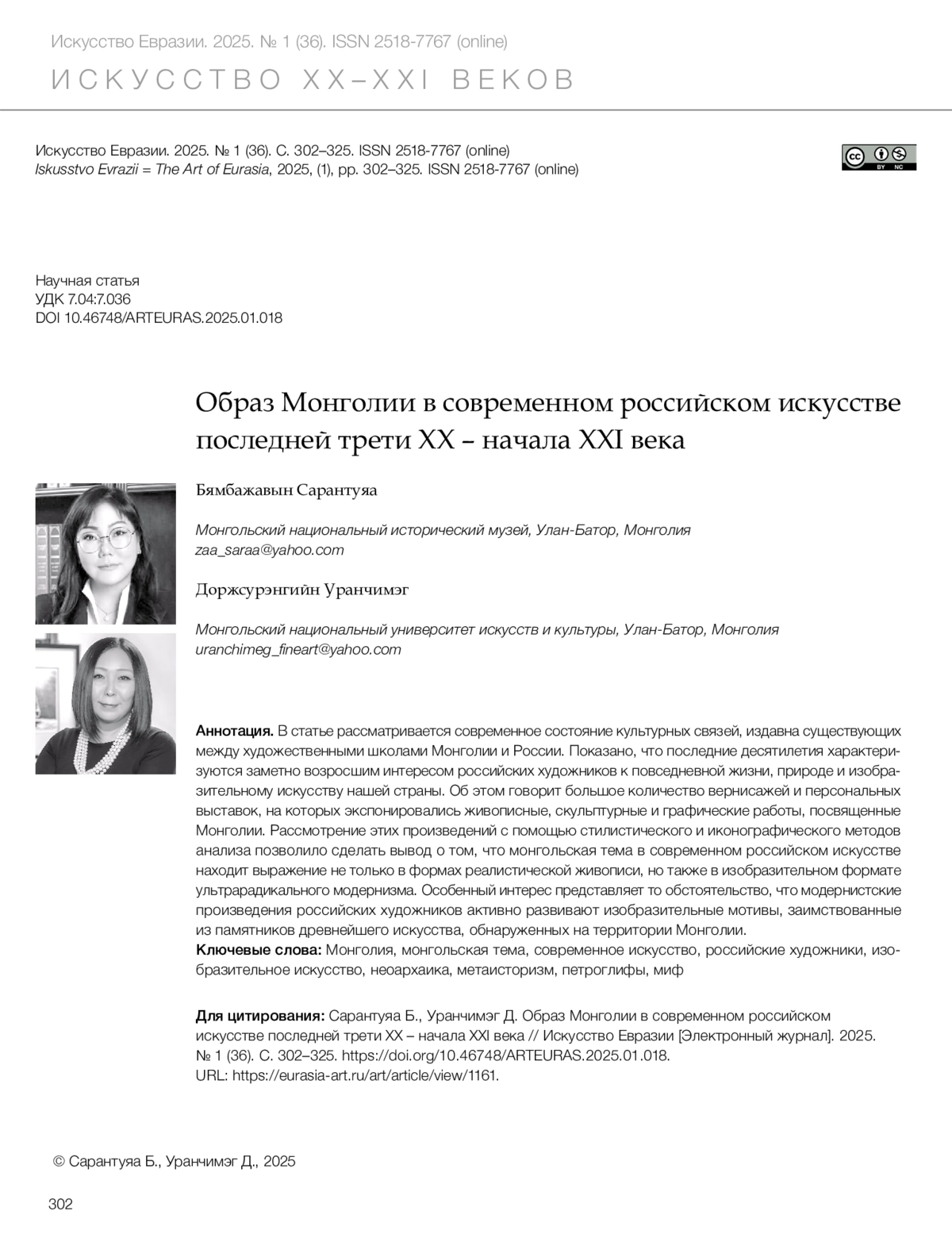 Искусство Евразии. 2025. № 1 (36). ISSN 2518-7767 (online)

ИСКУССТВО XX–XXI ВЕКОВ

Искусство Евразии. 2025. № 1 (36). С. 302–325. ISSN 2518-7767 (online)
Iskusstvo Evrazii = The Art of Eurasia, 2025, (1), pp. 302–325. ISSN 2518-7767 (online)

cc BY NC

Научная статья
УДК 7.04:7.036
DOI 10.46748/ARTEURAS.2025.01.018

Образ Монголии в современном российском искусстве последней трети XX – начала XXI века

Бямбажавын Сарантуяа

Монгольский национальный исторический музей, Улан-Батор, Монголия
zaa_saraa@yahoo.com

Доржсурэнгийн Уранчимэг

Монгольский национальный университет искусств и культуры, Улан-Батор, Монголия
uranchimeg_fineart@yahoo.com

Аннотация. В статье рассматривается современное состояние культурных связей, издавна существующих между художественными школами Монголии и России. Показано, что последние десятилетия характеризуются заметно возросшим интересом российских художников к повседневной жизни, природе и изобразительному искусству нашей страны. Об этом говорит большое количество вернисажей и персональных выставок, на которых экспонировались живописные, скульптурные и графические работы, посвященные Монголии. Рассмотрение этих произведений с помощью стилистического и иконографического методов анализа позволило сделать вывод о том, что монгольская тема в современном российском искусстве находит выражение не только в формах реалистической живописи, но также в изобразительном формате ультрарадикального модернизма. Особенный интерес представляет то обстоятельство, что модернистские произведения российских художников активно развивают изобразительные мотивы, заимствованные из памятников древнейшего искусства, обнаруженных на территории Монголии.
Ключевые слова: Монголия, монгольская тема, современное искусство, российские художники, изобразительное искусство, неоархаика, метаисторизм, петроглифы, миф

Для цитирования: Сарантуяа Б., Уранчимэг Д. Образ Монголии в современном российском искусстве последней трети XX – начала XXI века // Искусство Евразии [Электронный журнал]. 2025. № 1 (36). С. 302–325. https://doi.org/10.46748/ARTEURAS.2025.01.018.
URL: https://eurasia-art.ru/art/article/view/1161.

© Сарантуяа Б., Уранчимэг Д., 2025

302